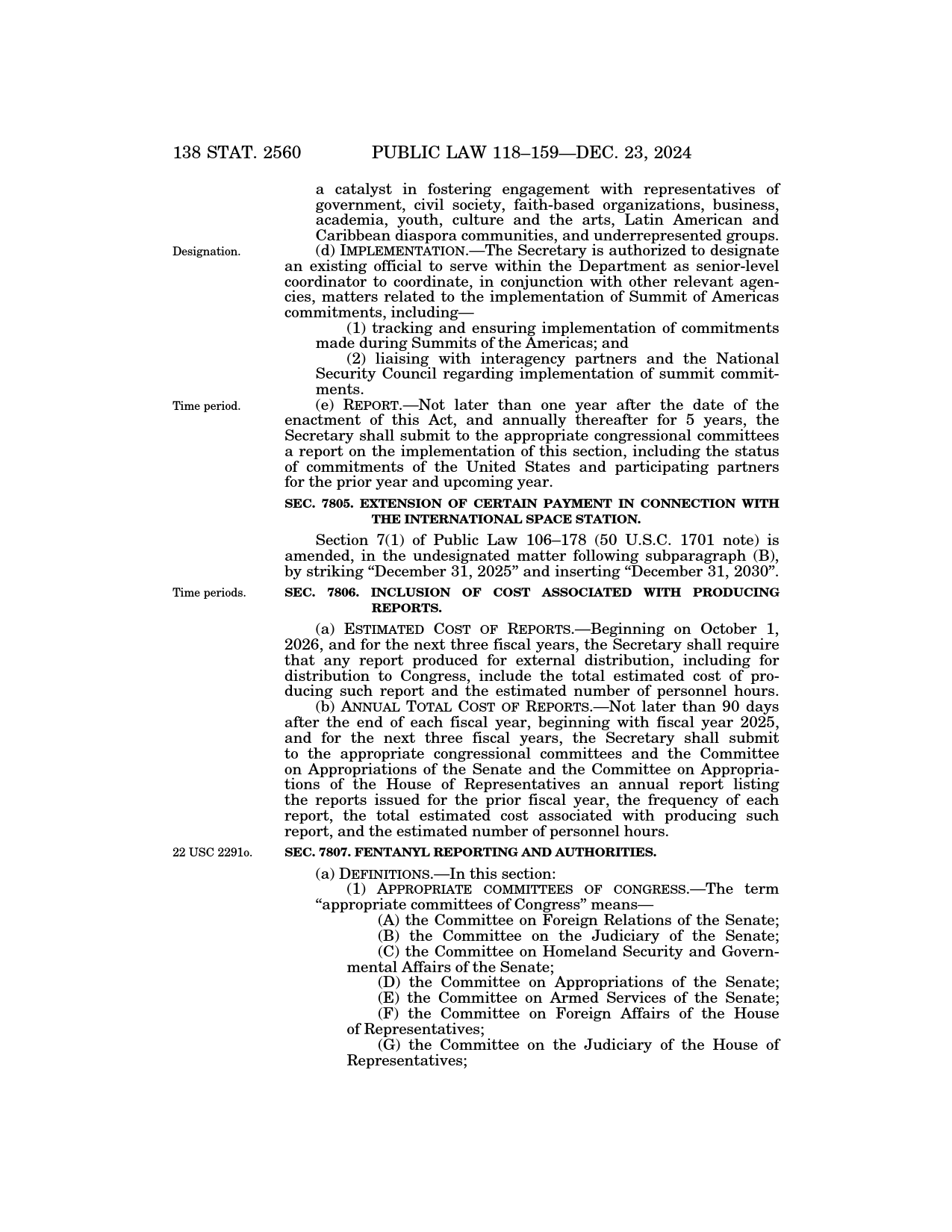 138 STAT. 2560 PUBLIC LAW 118–159—DEC. 23, 2024

a catalyst in fostering engagement with representatives of government, civil society, faith-based organizations, business, academia, youth, culture and the arts, Latin American and Caribbean diaspora communities, and underrepresented groups.

Designation.

(d) IMPLEMENTATION.—The Secretary is authorized to designate an existing official to serve within the Department as senior-level coordinator to coordinate, in conjunction with other relevant agencies, matters related to the implementation of Summit of Americas commitments, including—

(1) tracking and ensuring implementation of commitments made during Summits of the Americas; and

(2) liaising with interagency partners and the National Security Council regarding implementation of summit commitments.

Time period.

(e) REPORT.—Not later than one year after the date of the enactment of this Act, and annually thereafter for 5 years, the Secretary shall submit to the appropriate congressional committees a report on the implementation of this section, including the status of commitments of the United States and participating partners for the prior year and upcoming year.

SEC. 7805. EXTENSION OF CERTAIN PAYMENT IN CONNECTION WITH THE INTERNATIONAL SPACE STATION.

Section 7(1) of Public Law 106–178 (50 U.S.C. 1701 note) is amended, in the undesignated matter following subparagraph (B), by striking “December 31, 2025” and inserting “December 31, 2030”.

Time periods.

SEC. 7806. INCLUSION OF COST ASSOCIATED WITH PRODUCING REPORTS.

(a) ESTIMATED COST OF REPORTS.—Beginning on October 1, 2026, and for the next three fiscal years, the Secretary shall require that any report produced for external distribution, including for distribution to Congress, include the total estimated cost of producing such report and the estimated number of personnel hours.

(b) ANNUAL TOTAL COST OF REPORTS.—Not later than 90 days after the end of each fiscal year, beginning with fiscal year 2025, and for the next three fiscal years, the Secretary shall submit to the appropriate congressional committees and the Committee on Appropriations of the Senate and the Committee on Appropriations of the House of Representatives an annual report listing the reports issued for the prior fiscal year, the frequency of each report, the total estimated cost associated with producing such report, and the estimated number of personnel hours.

22 USC 2291o.

SEC. 7807. FENTANYL REPORTING AND AUTHORITIES.

(a) DEFINITIONS.—In this section:

(1) APPROPRIATE COMMITTEES OF CONGRESS.—The term “appropriate committees of Congress” means—

(A) the Committee on Foreign Relations of the Senate;

(B) the Committee on the Judiciary of the Senate;

(C) the Committee on Homeland Security and Governmental Affairs of the Senate;

(D) the Committee on Appropriations of the Senate;

(E) the Committee on Armed Services of the Senate;

(F) the Committee on Foreign Affairs of the House of Representatives;

(G) the Committee on the Judiciary of the House of Representatives;